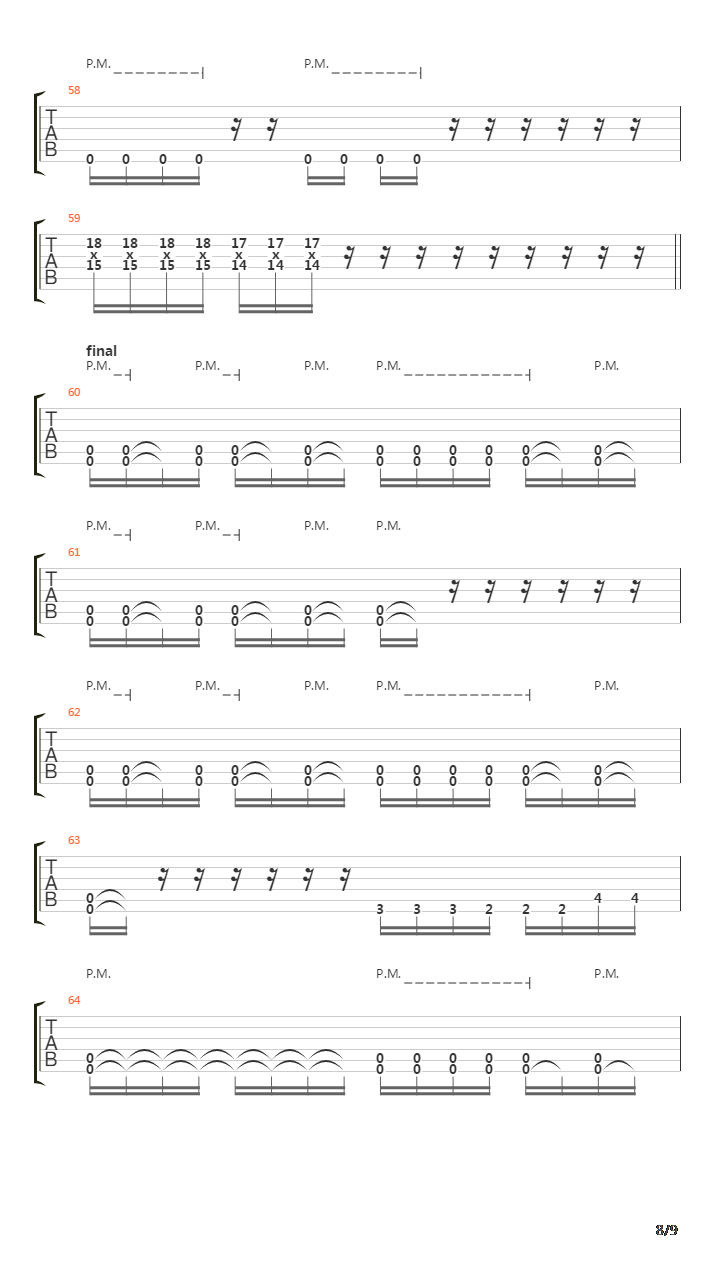 P.M. P.M.

58

T
A
B

0 0 0 0 0 0 0 0

59

T
A
B

18 18 18 18 17 17 17
x x x x x x x
15 15 15 15 14 14 14

final
P.M. P.M. P.M. P.M. P.M.

60

T
A
B

0 0 0 0 0 0 0 0 0 0 0
0 0 0 0 0 0 0 0 0 0 0

P.M. P.M. P.M. P.M.

61

T
A
B

0 0 0 0 0 0
0 0 0 0 0 0

P.M. P.M. P.M. P.M. P.M.

62

T
A
B

0 0 0 0 0 0 0 0 0 0 0
0 0 0 0 0 0 0 0 0 0 0

63

T
A
B

0
0

3 3 3 2 2 2 4 4

P.M. P.M. P.M.

64

T
A
B

0 0 0 0 0 0 0
0 0 0 0 0 0 0

8/9